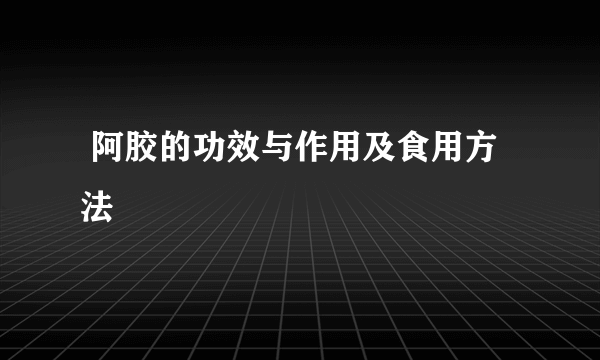 阿胶的功效与作用及食用方法